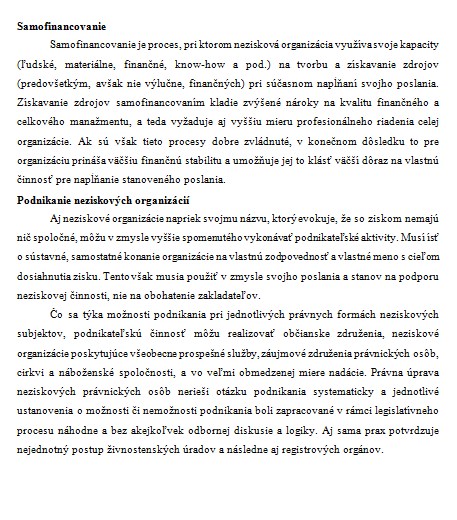 **Samofinancovanie**

Samofinancovanie je proces, pri ktorom nezisková organizácia využíva svoje kapacity (ľudské, materiálne, finančné, know-how a pod.) na tvorbu a získavanie zdrojov (predovšetkým, avšak nie výlučne, finančných) pri súčasnom napĺňaní svojho poslania. Získavanie zdrojov samofinancovaním kladie zvýšené nároky na kvalitu finančného a celkového manažmentu, a teda vyžaduje aj vyššiu mieru profesionálneho riadenia celej organizácie. Ak sú však tieto procesy dobre zvládnuté, v konečnom dôsledku to pre organizáciu prináša väčšiu finančnú stabilitu a umožňuje jej to klásť väčší dôraz na vlastnú činnosť pre napĺňanie stanoveného poslania.

**Podnikanie neziskových organizácií**

Aj neziskové organizácie napriek svojmu názvu, ktorý evokuje, že so ziskom nemajú nič spoločné, môžu v zmysle vyššie spomenutého vykonávať podnikateľské aktivity. Musí ísť o sústavné, samostatné konanie organizácie na vlastnú zodpovednosť a vlastné meno s cieľom dosiahnutia zisku. Tento však musia použiť v zmysle svojho poslania a stanov na podporu neziskovej činnosti, nie na obohatenie zakladateľov.

Čo sa týka možnosti podnikania pri jednotlivých právnych formách neziskových subjektov, podnikateľskú činnosť môžu realizovať občianske združenia, neziskové organizácie poskytujúce všeobecne prospešné služby, záujmové združenia právnických osôb, cirkvi a náboženské spoločnosti, a vo veľmi obmedzenej miere nadácie. Právna úprava neziskových právnických osôb nerieši otázku podnikania systematicky a jednotlivé ustanovenia o možnosti či nemožnosti podnikania boli zapracované v rámci legislatívneho procesu náhodne a bez akejkoľvek odbornej diskusie a logiky. Aj sama prax potvrdzuje nejednotný postup živnostenských úradov a následne aj registrových orgánov.